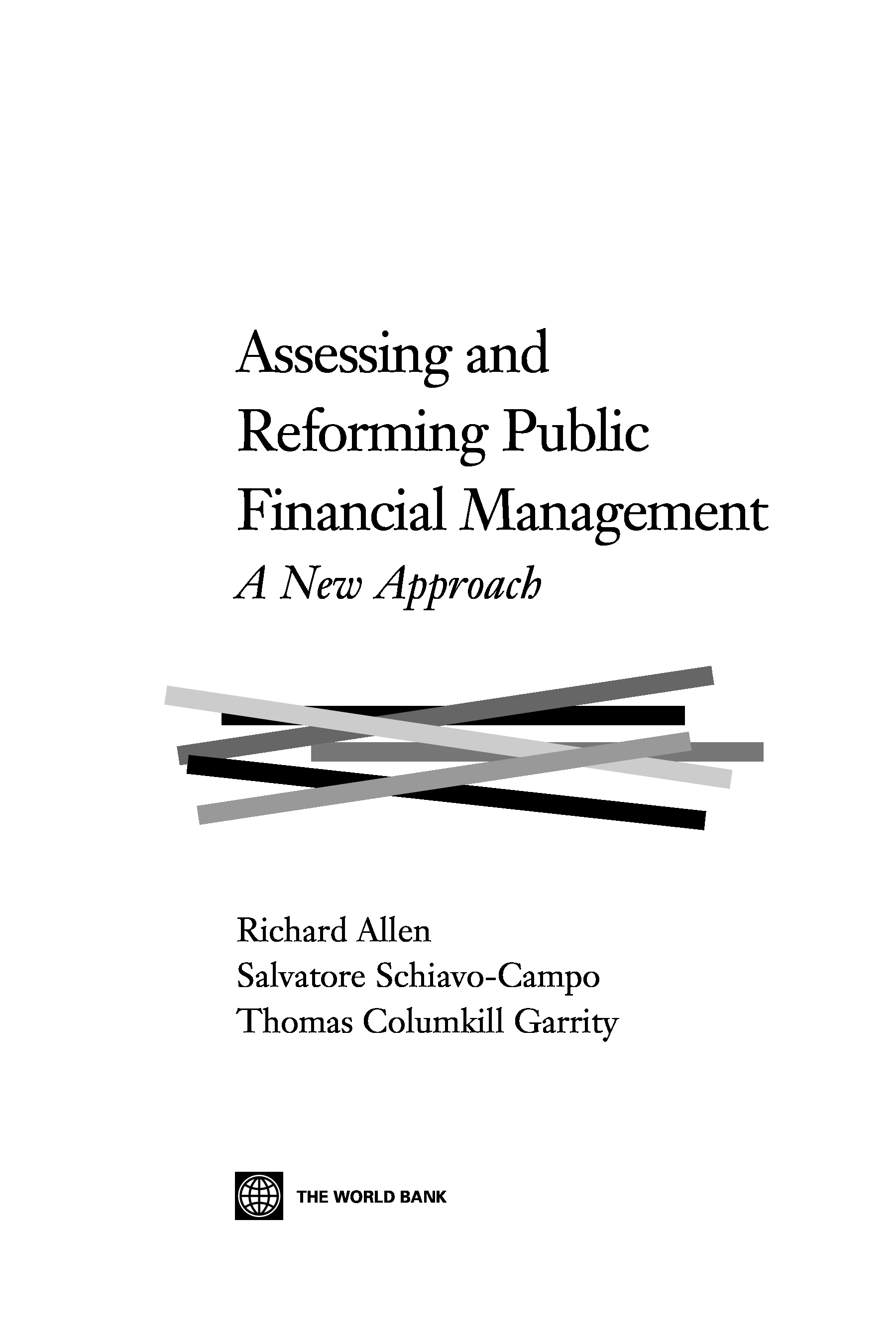 Assessing and Reforming Public Financial Management

A New Approach

Richard Allen
Salvatore Schiavo-Campo
Thomas Columkill Garrity

THE WORLD BANK